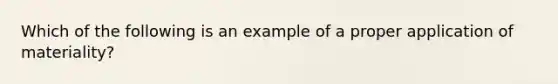 Which of the following is an example of a proper application of materiality?